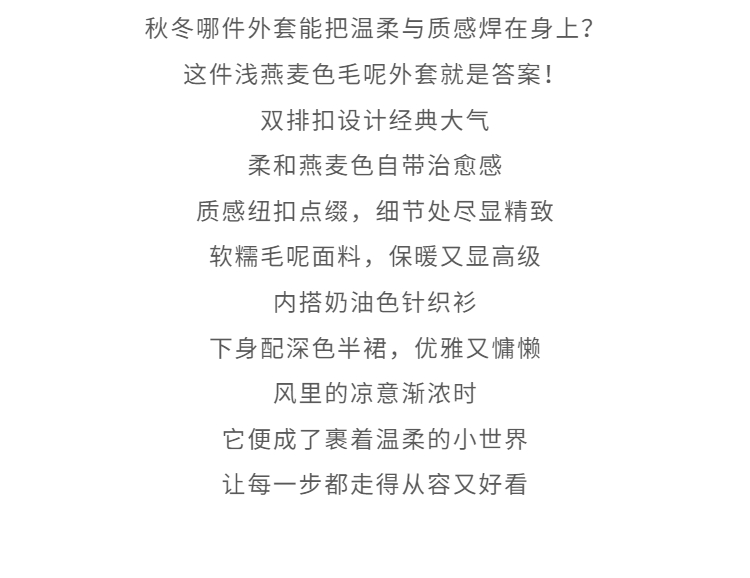 秋冬哪件外套能把温柔与质感焊在身上？

这件浅燕麦色毛呢外套就是答案！

双排扣设计经典大气

柔和燕麦色自带治愈感

质感纽扣点缀，细节处尽显精致

软糯毛呢面料，保暖又显高级

内搭奶油色针织衫

下身配深色半裙，优雅又慵懒

风里的凉意渐浓时

它便成了裹着温柔的小世界

让每一步都走得从容又好看